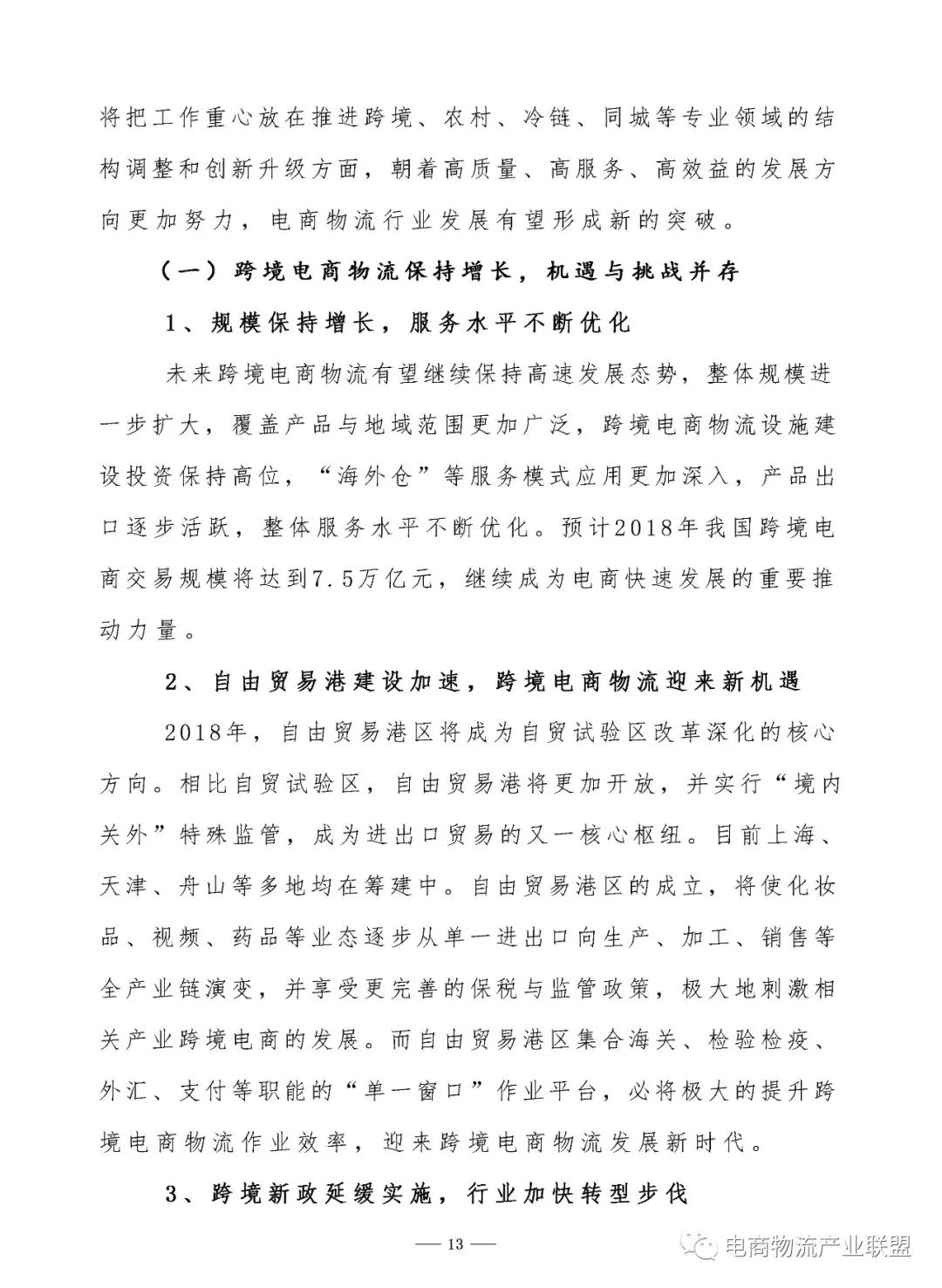 将把工作重心放在推进跨境、农村、冷链、同城等专业领域的结构调整和创新升级方面，朝着高质量、高服务、高效益的发展方向更加努力，电商物流行业发展有望形成新的突破。

（一）跨境电商物流保持增长，机遇与挑战并存

1、规模保持增长，服务水平不断优化

未来跨境电商物流有望继续保持高速发展态势，整体规模进一步扩大，覆盖产品与地域范围更加广泛，跨境电商物流设施建设投资保持高位，“海外仓”等服务模式应用更加深入，产品出口逐步活跃，整体服务水平不断优化。预计2018年我国跨境电商交易规模将达到7.5万亿元，继续成为电商快速发展的重要推动力量。

2、自由贸易港建设加速，跨境电商物流迎来新机遇

2018年，自由贸易港区将成为自贸试验区改革深化的核心方向。相比自贸试验区，自由贸易港将更加开放，并实行“境内关外”特殊监管，成为进出口贸易的又一核心枢纽。目前上海、天津、舟山等多地均在筹建中。自由贸易港区的成立，将使化妆品、视频、药品等业态逐步从单一进出口向生产、加工、销售等全产业链演变，并享受更完善的保税与监管政策，极大地刺激相关产业跨境电商的发展。而自由贸易港区集合海关、检验检疫、外汇、支付等职能的“单一窗口”作业平台，必将极大的提升跨境电商物流作业效率，迎来跨境电商物流发展新时代。

3、跨境新政延缓实施，行业加快转型步伐

— 13 —

电商物流产业联盟